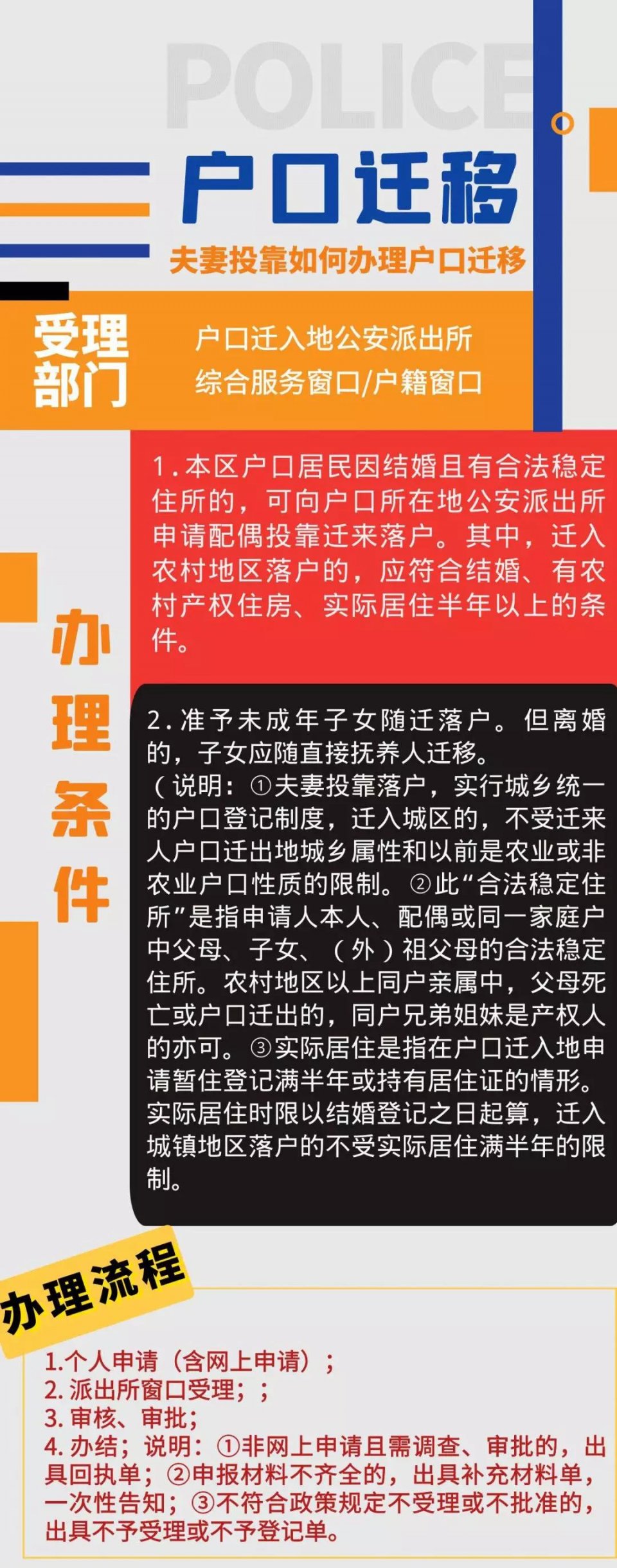 POLICE

户口迁移

夫妻投靠如何办理户口迁移

受理部门

户口迁入地公安派出所
综合服务窗口/户籍窗口

办理条件

1.本区户口居民因结婚且有合法稳定住所的，可向户口所在地公安派出所申请配偶投靠迁来落户。其中，迁入农村地区落户的，应符合结婚、有农村产权住房、实际居住半年以上的条件。

2.准予未成年子女随迁落户。但离婚的，子女应随直接抚养人迁移。
（说明：①夫妻投靠落户，实行城乡统一的户口登记制度，迁入城区的，不受迁来人户口迁出地城乡属性和以前是农业或非农业户口性质的限制。②此“合法稳定住所”是指申请人本人、配偶或同一家庭户中父母、子女、（外）祖父母的合法稳定住所。农村地区以上同户亲属中，父母死亡或户口迁出的，同户兄弟姐妹是产权人的亦可。③实际居住是指在户口迁入地申请暂住登记满半年或持有居住证的情形。实际居住时限以结婚登记之日起算，迁入城镇地区落户的不受实际居住满半年的限制。

办理流程

1.个人申请（含网上申请）；
2. 派出所窗口受理；；
3. 审核、审批；
4. 办结；说明：①非网上申请且需调查、审批的，出具回执单；②申报材料不齐全的，出具补充材料单，一次性告知；③不符合政策规定不受理或不批准的，出具不予受理或不予登记单。